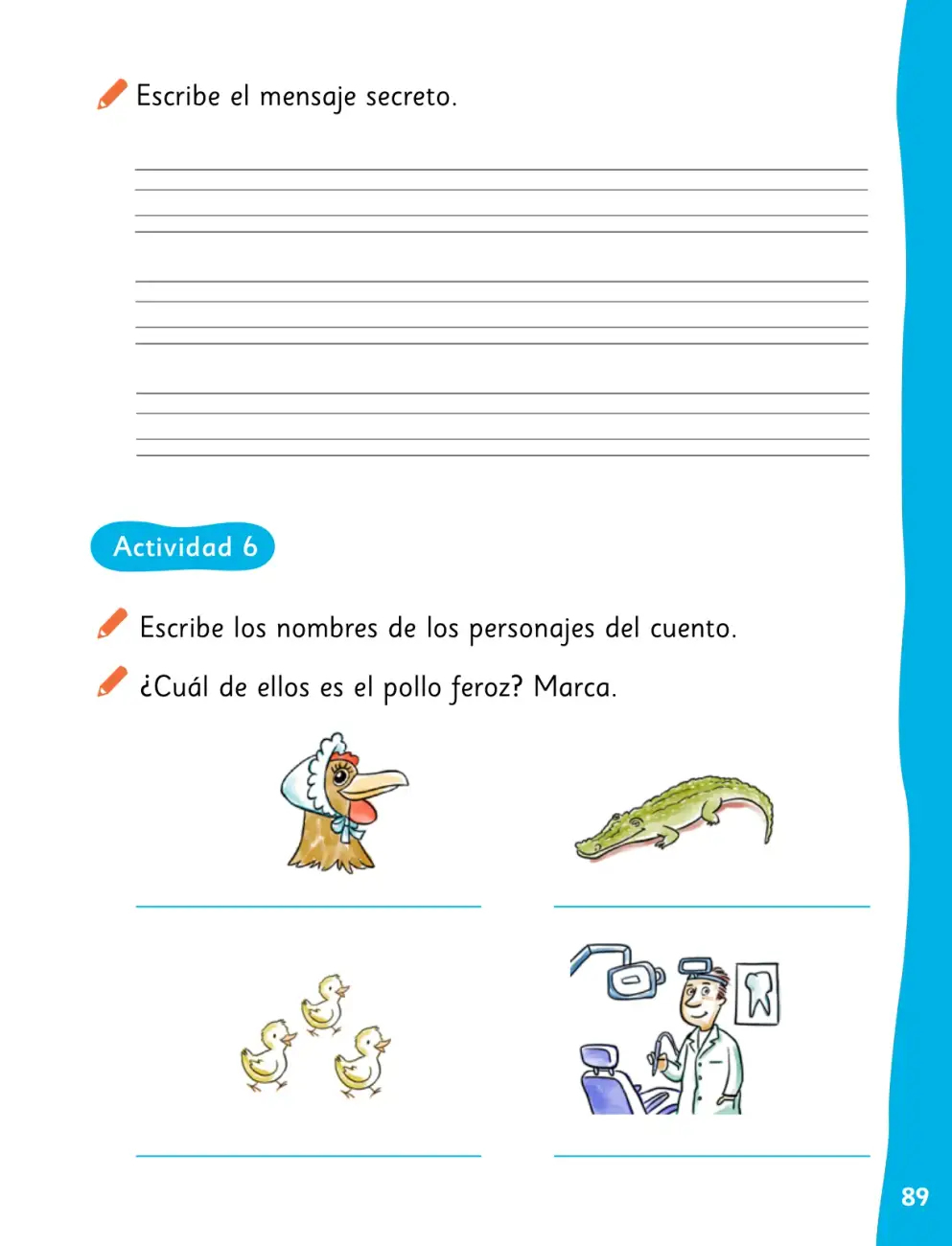 Escribe el mensaje secreto.

____

____

____

Actividad 6

Escribe los nombres de los personajes del cuento.

¿Cuál de ellos es el pollo feroz? Marca.

____

____

____

____

89